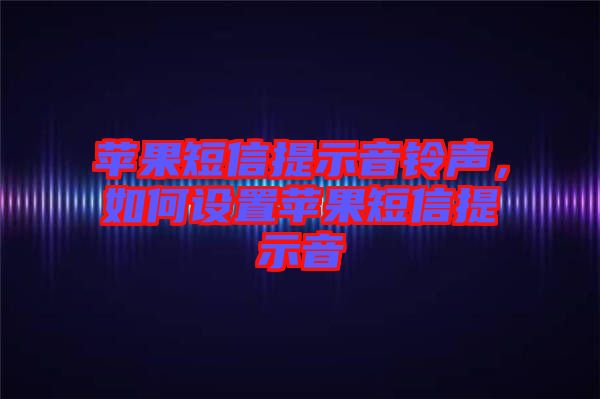 苹果短信提示音铃声，如何设置苹果短信提示音